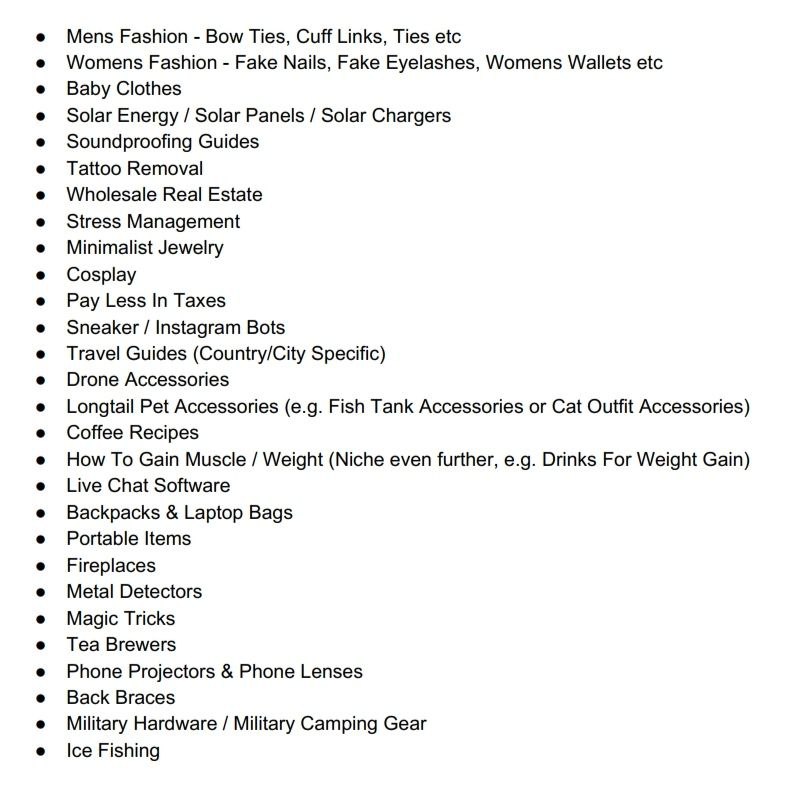 - Mens Fashion - Bow Ties, Cuff Links, Ties etc
- Womens Fashion - Fake Nails, Fake Eyelashes, Womens Wallets etc
- Baby Clothes
- Solar Energy / Solar Panels / Solar Chargers
- Soundproofing Guides
- Tattoo Removal
- Wholesale Real Estate
- Stress Management
- Minimalist Jewelry
- Cosplay
- Pay Less In Taxes
- Sneaker / Instagram Bots
- Travel Guides (Country/City Specific)
- Drone Accessories
- Longtail Pet Accessories (e.g. Fish Tank Accessories or Cat Outfit Accessories)
- Coffee Recipes
- How To Gain Muscle / Weight (Niche even further, e.g. Drinks For Weight Gain)
- Live Chat Software
- Backpacks & Laptop Bags
- Portable Items
- Fireplaces
- Metal Detectors
- Magic Tricks
- Tea Brewers
- Phone Projectors & Phone Lenses
- Back Braces
- Military Hardware / Military Camping Gear
- Ice Fishing